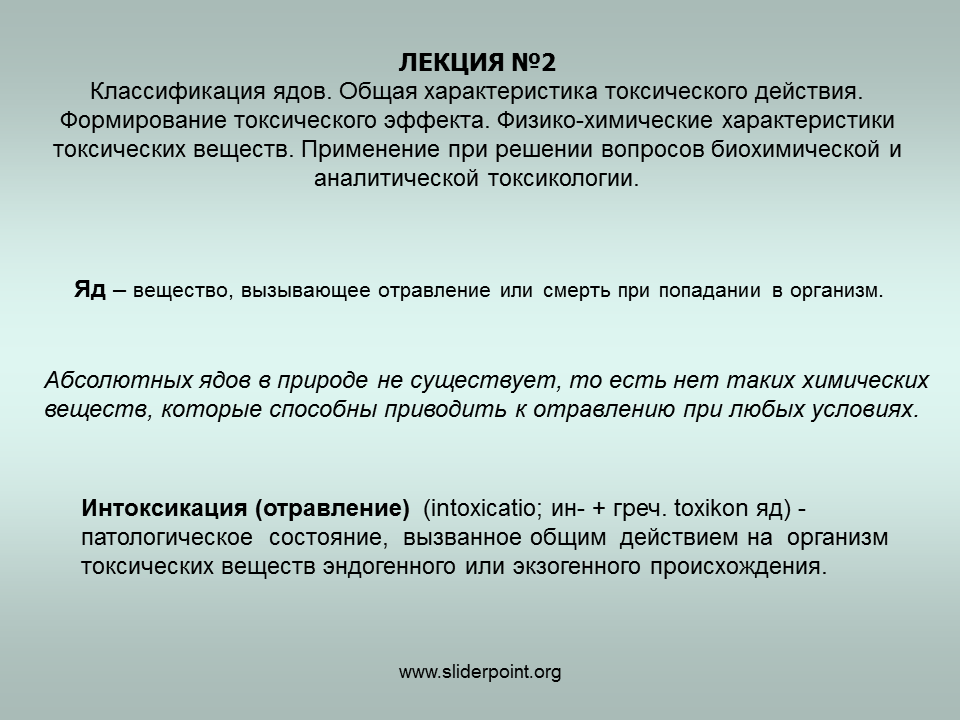 ЛЕКЦИЯ №2
Классификация ядов. Общая характеристика токсического действия. Формирование токсического эффекта. Физико-химические характеристики токсических веществ. Применение при решении вопросов биохимической и аналитической токсикологии.

Яд – вещество, вызывающее отравление или смерть при попадании в организм.

Абсолютных ядов в природе не существует, то есть нет таких химических веществ, которые способны приводить к отравлению при любых условиях.

Интоксикация (отравление) (intoxicatio; ин- + греч. toxikon яд) - патологическое состояние, вызванное общим действием на организм токсических веществ эндогенного или экзогенного происхождения.

www.sliderpoint.org